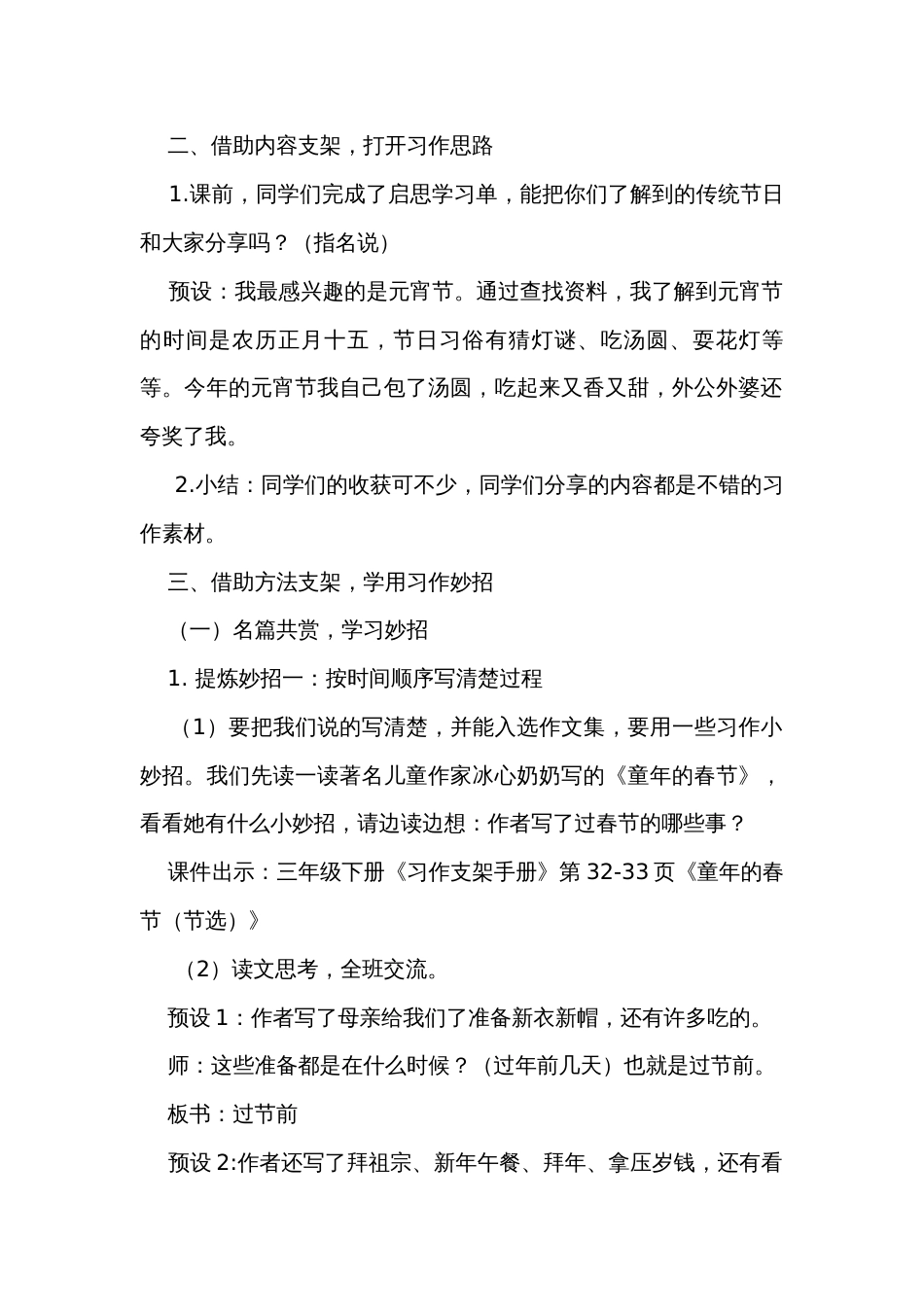 二、借助内容支架，打开习作思路

1.课前，同学们完成了启思学习单，能把你们了解到的传统节日和大家分享吗？（指名说）

预设：我最感兴趣的是元宵节。通过查找资料，我了解到元宵节的时间是农历正月十五，节日习俗有猜灯谜、吃汤圆、耍花灯等等。今年的元宵节我自己包了汤圆，吃起来又香又甜，外公外婆还夸奖了我。

2.小结：同学们的收获可不少，同学们分享的内容都是不错的习作素材。

三、借助方法支架，学用习作妙招

（一）名篇共赏，学习妙招

1. 提炼妙招一：按时间顺序写清楚过程

（1）要把我们说的写清楚，并能入选作文集，要用一些习作小妙招。我们先读一读著名儿童作家冰心奶奶写的《童年的春节》，看看她有什么小妙招，请边读边想：作者写了过春节的哪些事？

课件出示：三年级下册《习作支架手册》第 32-33 页《童年的春节（节选）》

（2）读文思考，全班交流。

预设 1：作者写了母亲给我们了准备新衣新帽，还有许多吃的。

师：这些准备都是在什么时候？（过年前几天）也就是过节前。

板书：过节前

预设 2:作者还写了拜祖宗、新年午餐、拜年、拿压岁钱，还有看